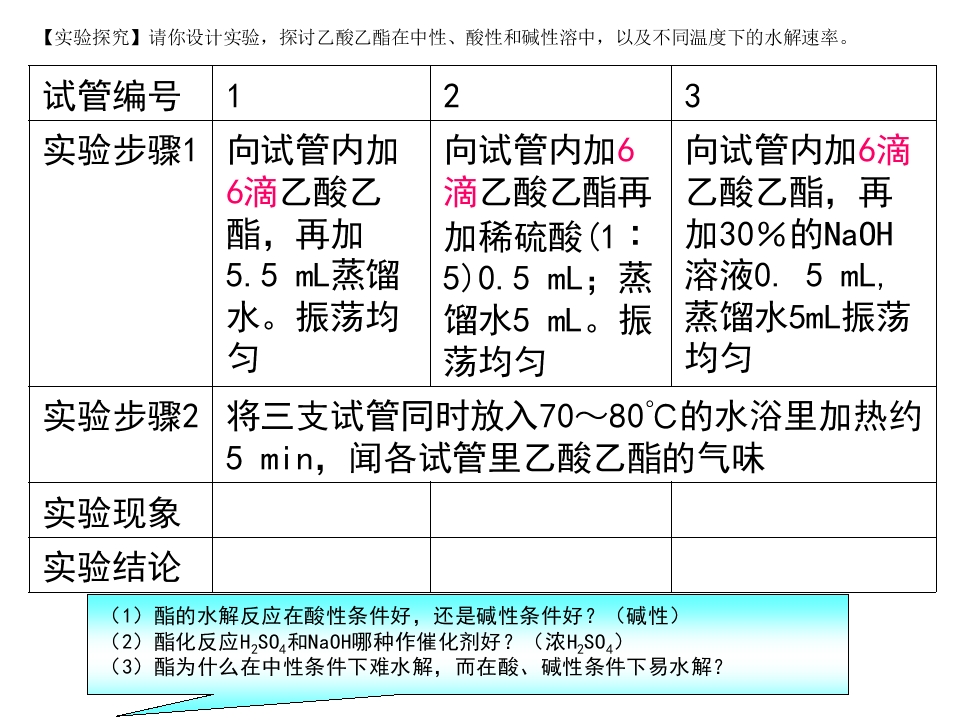 【实验探究】请你设计实验，探讨乙酸乙酯在中性、酸性和碱性溶中，以及不同温度下的水解速率。

| 试管编号 | 1 | 2 | 3 |
|---|---|---|---|
| 实验步骤1 | 向试管内加6滴乙酸乙酯，再加5.5 mL蒸馏水。振荡均匀 | 向试管内加6滴乙酸乙酯再加稀硫酸(1：5)0.5 mL；蒸馏水5 mL。振荡均匀 | 向试管内加6滴乙酸乙酯，再加30％的NaOH溶液0. 5 mL，蒸馏水5mL振荡均匀 |
| 实验步骤2 | 将三支试管同时放入70～80℃的水浴里加热约5 min，闻各试管里乙酸乙酯的气味 | | |
| 实验现象 | | | |
| 实验结论 | | | |

（1）酯的水解反应在酸性条件好，还是碱性条件好？（碱性）
（2）酯化反应$H_2SO_4$和NaOH哪种作催化剂好？（浓$H_2SO_4$）
（3）酯为什么在中性条件下难水解，而在酸、碱性条件下易水解？